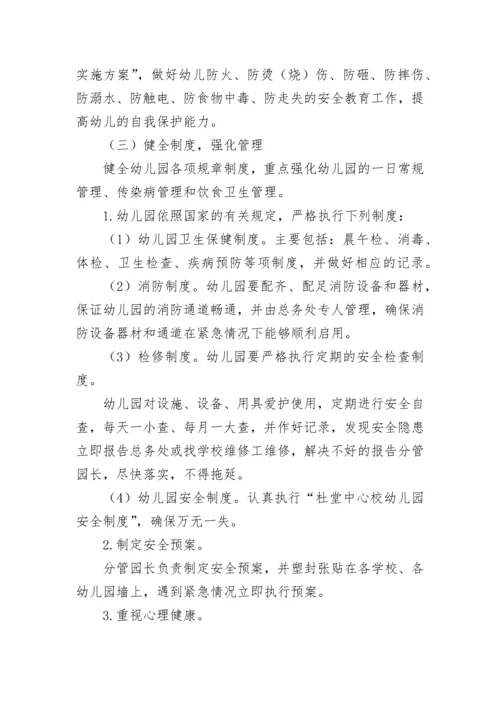 实施方案”，做好幼儿防火、防烫（烧）伤、防砸、防摔伤、防溺水、防触电、防食物中毒、防走失的安全教育工作，提高幼儿的自我保护能力。

（三）健全制度，强化管理

健全幼儿园各项规章制度，重点强化幼儿园的一日常规管理、传染病管理和饮食卫生管理。

1.幼儿园依照国家的有关规定，严格执行下列制度：

（1）幼儿园卫生保健制度。主要包括：晨午检、消毒、体检、卫生检查、疾病预防等项制度，并做好相应的记录。

（2）消防制度。幼儿园要配齐、配足消防设备和器材，保证幼儿园的消防通道畅通，并由总务处专人管理，确保消防设备器材和通道在紧急情况下能够顺利启用。

（3）检修制度。幼儿园要严格执行定期的安全检查制度。

幼儿园对设施、设备、用具爱护使用，定期进行安全自查，每天一小查、每月一大查，并作好记录，发现安全隐患立即报告总务处或找学校维修工维修，解决不好的报告分管园长，尽快落实，不得拖延。

（4）幼儿园安全制度。认真执行“杜堂中心校幼儿园安全制度”，确保万无一失。

2.制定安全预案。

分管园长负责制定安全预案，并塑封张贴在各学校、各幼儿园墙上，遇到紧急情况立即执行预案。

3.重视心理健康。